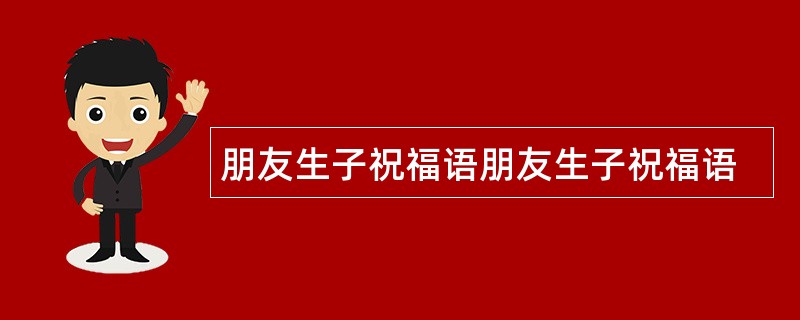 朋友生子祝福语朋友生子祝福语